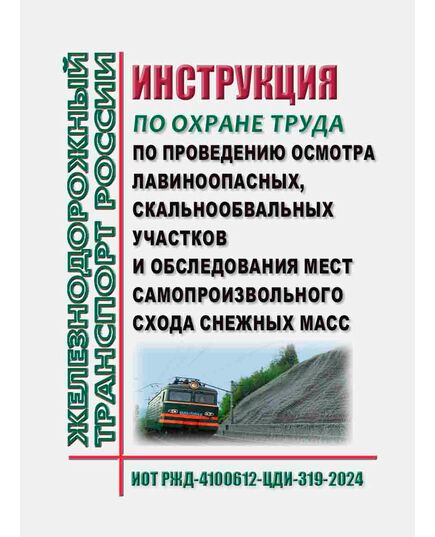 ЖЕЛЕЗНОДОРОЖНЫЙ ТРАНСПОРТ РОССИИ

ИНСТРУКЦИЯ
ПО ОХРАНЕ ТРУДА
ПО ПРОВЕДЕНИЮ ОСМОТРА ЛАВИНООПАСНЫХ, СКАЛЬНООБВАЛЬНЫХ УЧАСТКОВ И ОБСЛЕДОВАНИЯ МЕСТ САМОПРОИЗВОЛЬНОГО СХОДА СНЕЖНЫХ МАСС

ИОТ РЖД-4100612-ЦДИ-319-2024